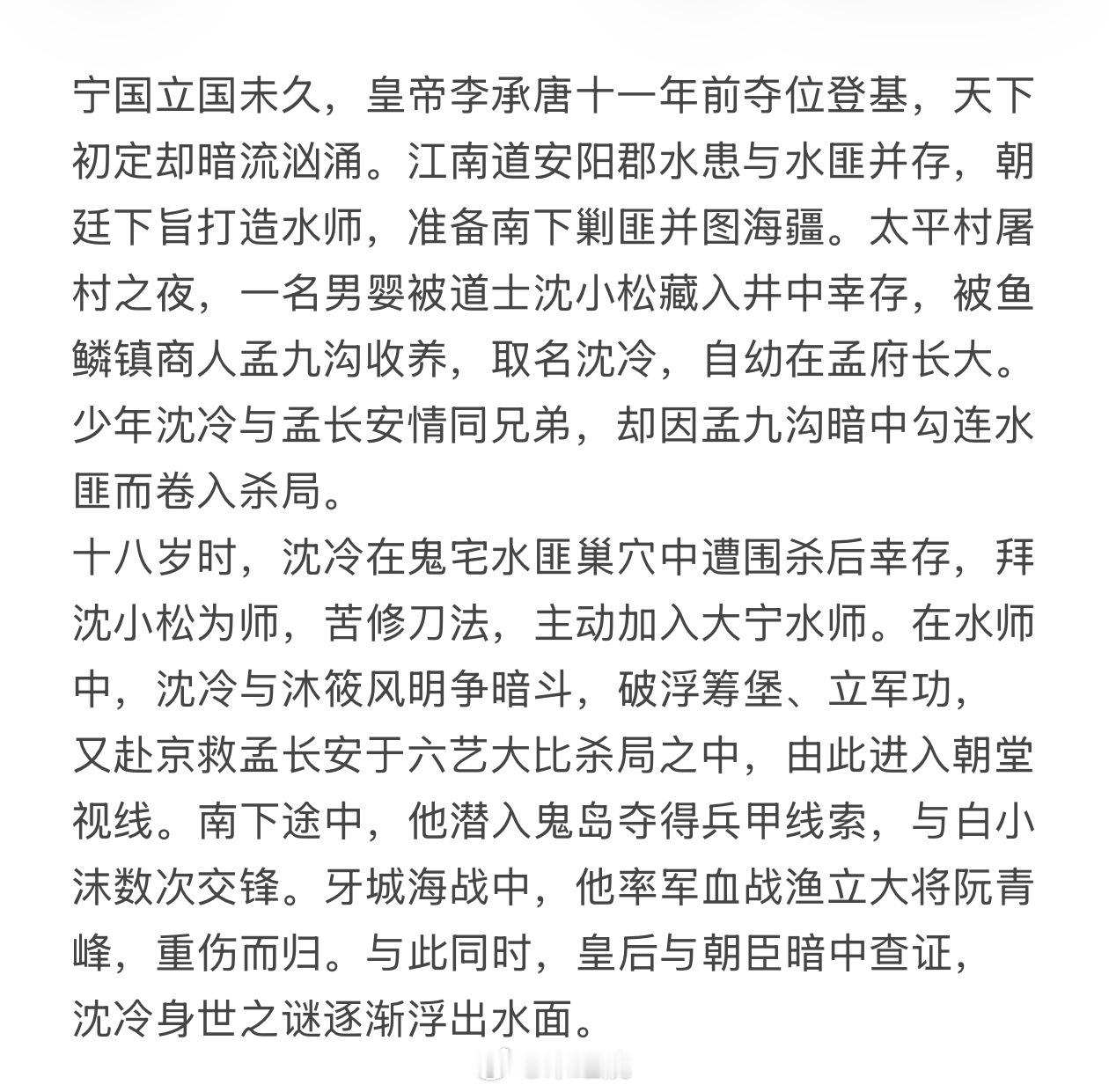 宁国立国未久，皇帝李承唐十一年前夺位登基，天下初定却暗流汹涌。江南道安阳郡水患与水匪并存，朝廷下旨打造水师，准备南下剿匪并图海疆。太平村屠村之夜，一名男婴被道士沈小松藏入井中幸存，被鱼鳞镇商人孟九沟收养，取名沈冷，自幼在孟府长大。少年沈冷与孟长安情同兄弟，却因孟九沟暗中勾连水匪而卷入杀局。
十八岁时，沈冷在鬼宅水匪巢穴中遭围杀后幸存，拜沈小松为师，苦修刀法，主动加入大宁水师。在水师中，沈冷与沐筱风明争暗斗，破浮筹堡、立军功，又赴京救孟长安于六艺大比杀局之中，由此进入朝堂视线。南下途中，他潜入鬼岛夺得兵甲线索，与白小沫数次交锋。牙城海战中，他率军血战渔立大将阮青峰，重伤而归。与此同时，皇后与朝臣暗中查证，沈冷身世之谜逐渐浮出水面。